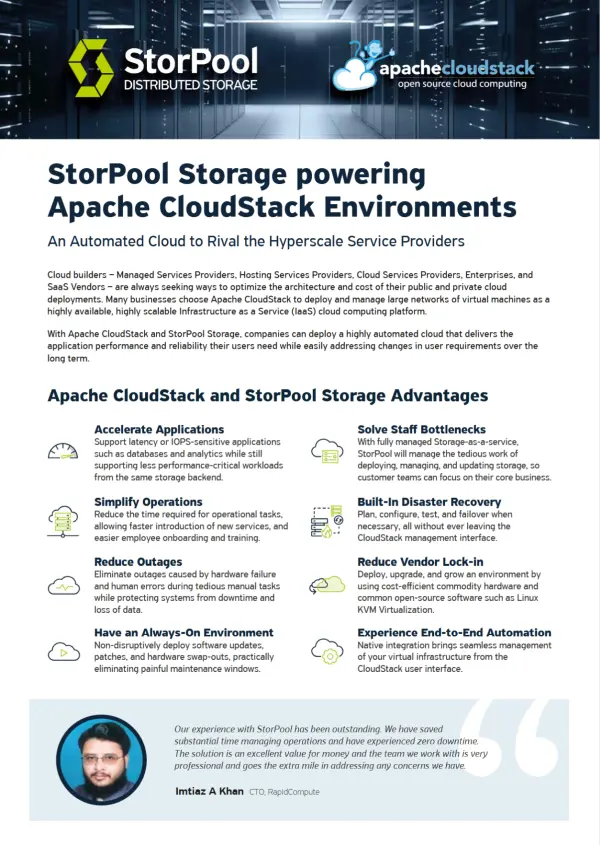 StorPool
DISTRIBUTED STORAGE

apachecloudstack
open source cloud computing

StorPool Storage powering Apache CloudStack Environments

An Automated Cloud to Rival the Hyperscale Service Providers

Cloud builders – Managed Services Providers, Hosting Services Providers, Cloud Services Providers, Enterprises, and SaaS Vendors – are always seeking ways to optimize the architecture and cost of their public and private cloud deployments. Many businesses choose Apache CloudStack to deploy and manage large networks of virtual machines as a highly available, highly scalable Infrastructure as a Service (IaaS) cloud computing platform.

With Apache CloudStack and StorPool Storage, companies can deploy a highly automated cloud that delivers the application performance and reliability their users need while easily addressing changes in user requirements over the long term.

Apache CloudStack and StorPool Storage Advantages

Accelerate Applications
Support latency or IOPS-sensitive applications such as databases and analytics while still supporting less performance-critical workloads from the same storage backend.

Simplify Operations
Reduce the time required for operational tasks, allowing faster introduction of new services, and easier employee onboarding and training.

Reduce Outages
Eliminate outages caused by hardware failure and human errors during tedious manual tasks while protecting systems from downtime and loss of data.

Have an Always-On Environment
Non-disruptively deploy software updates, patches, and hardware swap-outs, practically eliminating painful maintenance windows.

Solve Staff Bottlenecks
With fully managed Storage-as-a-service, StorPool will manage the tedious work of deploying, managing, and updating storage, so customer teams can focus on their core business.

Built-In Disaster Recovery
Plan, configure, test, and failover when necessary, all without ever leaving the CloudStack management interface.

Reduce Vendor Lock-in
Deploy, upgrade, and grow an environment by using cost-efficient commodity hardware and common open-source software such as Linux KVM Virtualization.

Experience End-to-End Automation
Native integration brings seamless management of your virtual infrastructure from the CloudStack user interface.

Our experience with StorPool has been outstanding. We have saved substantial time managing operations and have experienced zero downtime. The solution is an excellent value for money and the team we work with is very professional and goes the extra mile in addressing any concerns we have.

Imtiaz A Khan CTO, RapidCompute